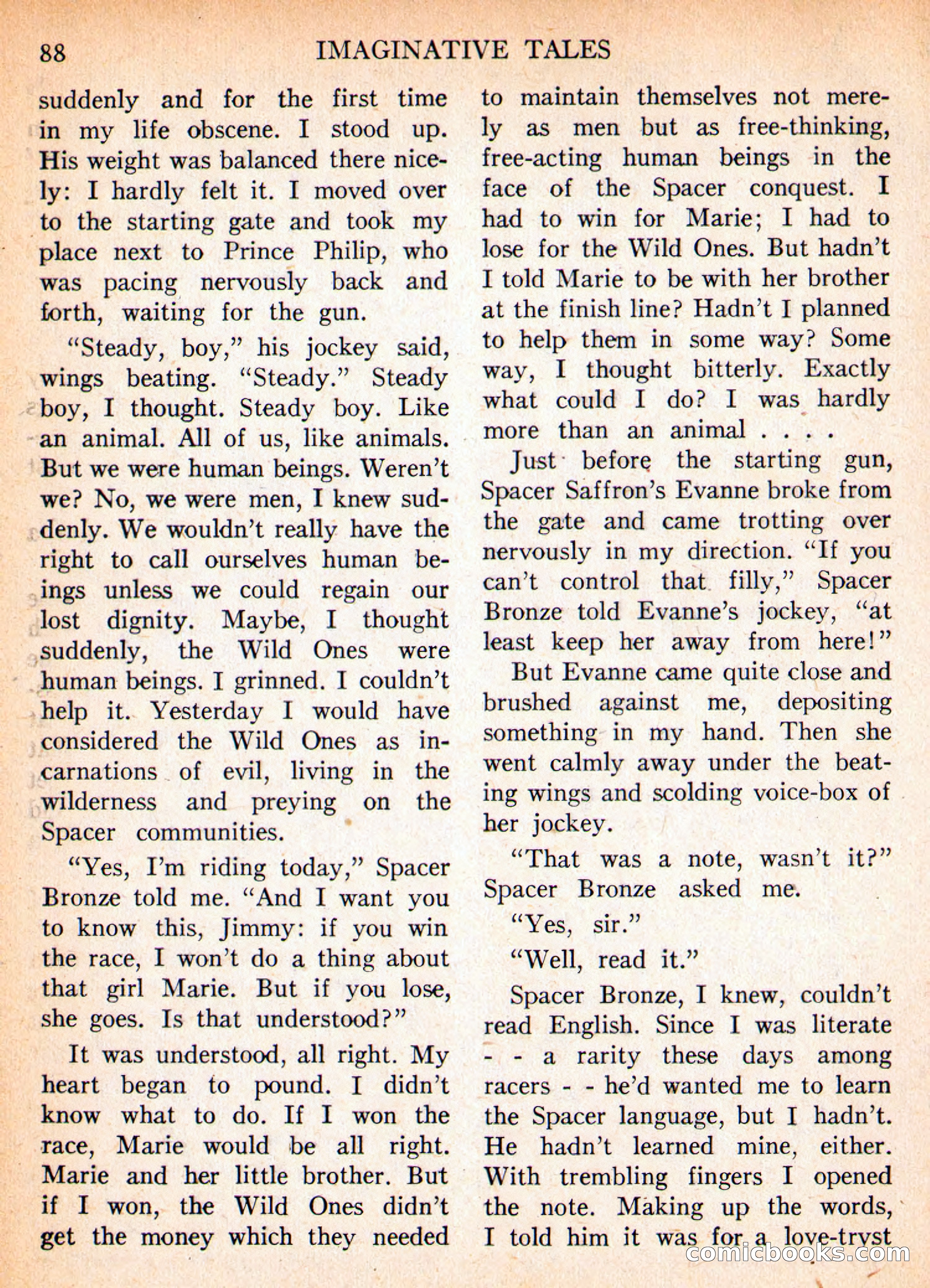 88 IMAGINATIVE TALES

suddenly and for the first time in my life obscene. I stood up. His weight was balanced there nicely: I hardly felt it. I moved over to the starting gate and took my place next to Prince Philip, who was pacing nervously back and forth, waiting for the gun.

"Steady, boy," his jockey said, wings beating. "Steady." Steady boy, I thought. Steady boy. Like an animal. All of us, like animals. But we were human beings. Weren't we? No, we were men, I knew suddenly. We wouldn't really have the right to call ourselves human beings unless we could regain our lost dignity. Maybe, I thought suddenly, the Wild Ones were human beings. I grinned. I couldn't help it. Yesterday I would have considered the Wild Ones as incarnations of evil, living in the wilderness and preying on the Spacer communities.

"Yes, I'm riding today," Spacer Bronze told me. "And I want you to know this, Jimmy: if you win the race, I won't do a thing about that girl Marie. But if you lose, she goes. Is that understood?"

It was understood, all right. My heart began to pound. I didn't know what to do. If I won the race, Marie would be all right. Marie and her little brother. But if I won, the Wild Ones didn't get the money which they needed to maintain themselves not merely as men but as free-thinking, free-acting human beings in the face of the Spacer conquest. I had to win for Marie; I had to lose for the Wild Ones. But hadn't I told Marie to be with her brother at the finish line? Hadn't I planned to help them in some way? Some way, I thought bitterly. Exactly what could I do? I was hardly more than an animal . . . .

Just before the starting gun, Spacer Saffron's Evanne broke from the gate and came trotting over nervously in my direction. "If you can't control that filly," Spacer Bronze told Evanne's jockey, "at least keep her away from here!"

But Evanne came quite close and brushed against me, depositing something in my hand. Then she went calmly away under the beating wings and scolding voice-box of her jockey.

"That was a note, wasn't it?" Spacer Bronze asked me.

"Yes, sir."

"Well, read it."

Spacer Bronze, I knew, couldn't read English. Since I was literate - - a rarity these days among racers - - he'd wanted me to learn the Spacer language, but I hadn't. He hadn't learned mine, either. With trembling fingers I opened the note. Making up the words, I told him it was for a love-tryst

comicbooks.com